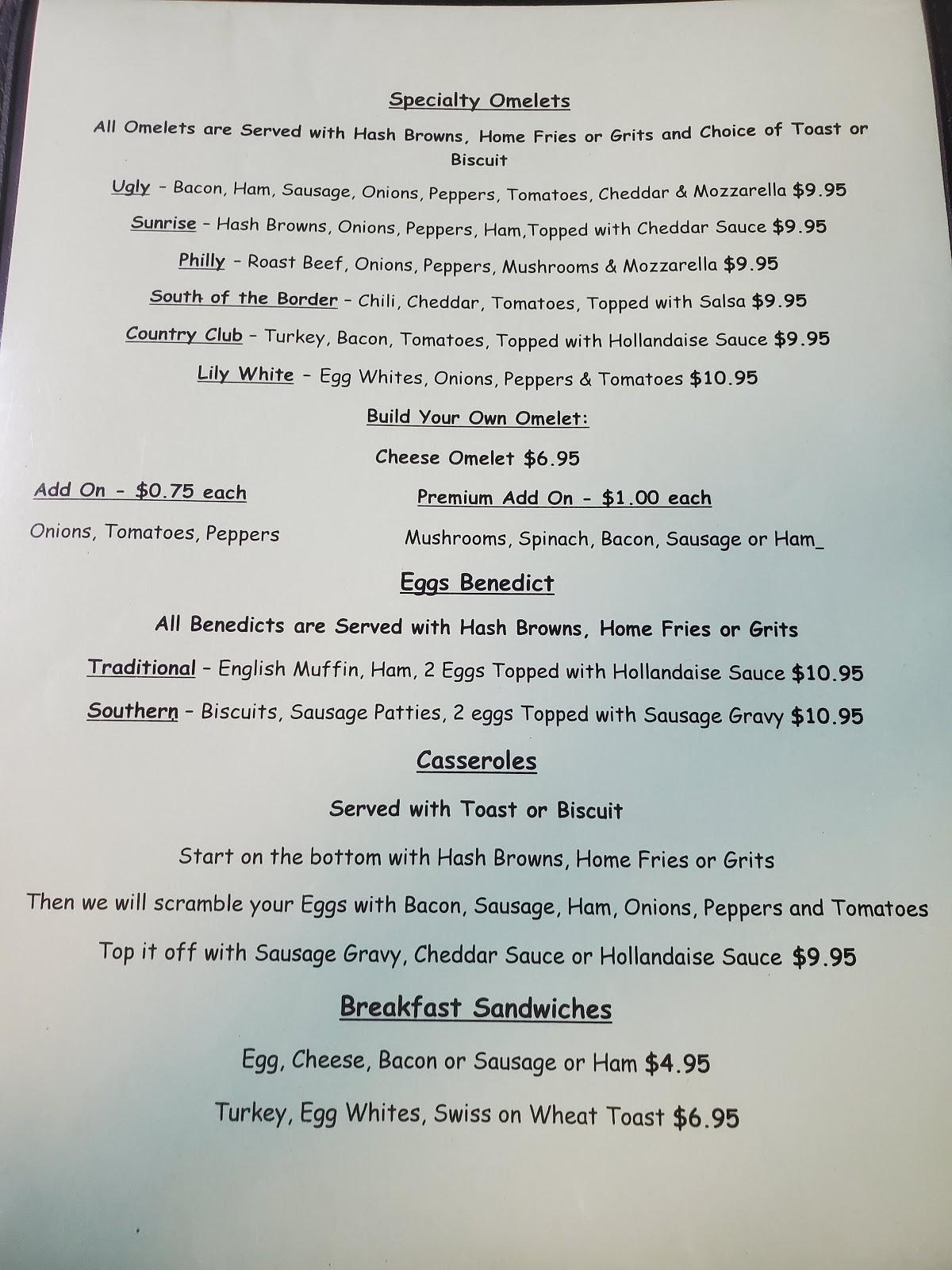 Specialty Omelets

All Omelets are Served with Hash Browns, Home Fries or Grits and Choice of Toast or Biscuit

Ugly - Bacon, Ham, Sausage, Onions, Peppers, Tomatoes, Cheddar & Mozzarella $9.95

Sunrise - Hash Browns, Onions, Peppers, Ham,Topped with Cheddar Sauce $9.95

Philly - Roast Beef, Onions, Peppers, Mushrooms & Mozzarella $9.95

South of the Border - Chili, Cheddar, Tomatoes, Topped with Salsa $9.95

Country Club - Turkey, Bacon, Tomatoes, Topped with Hollandaise Sauce $9.95

Lily White - Egg Whites, Onions, Peppers & Tomatoes $10.95

Build Your Own Omelet:

Cheese Omelet $6.95

Add On - $0.75 each

Onions, Tomatoes, Peppers

Premium Add On - $1.00 each

Mushrooms, Spinach, Bacon, Sausage or Ham_

Eggs Benedict

All Benedicts are Served with Hash Browns, Home Fries or Grits

Traditional - English Muffin, Ham, 2 Eggs Topped with Hollandaise Sauce $10.95

Southern - Biscuits, Sausage Patties, 2 eggs Topped with Sausage Gravy $10.95

Casseroles

Served with Toast or Biscuit

Start on the bottom with Hash Browns, Home Fries or Grits

Then we will scramble your Eggs with Bacon, Sausage, Ham, Onions, Peppers and Tomatoes

Top it off with Sausage Gravy, Cheddar Sauce or Hollandaise Sauce $9.95

Breakfast Sandwiches

Egg, Cheese, Bacon or Sausage or Ham $4.95

Turkey, Egg Whites, Swiss on Wheat Toast $6.95